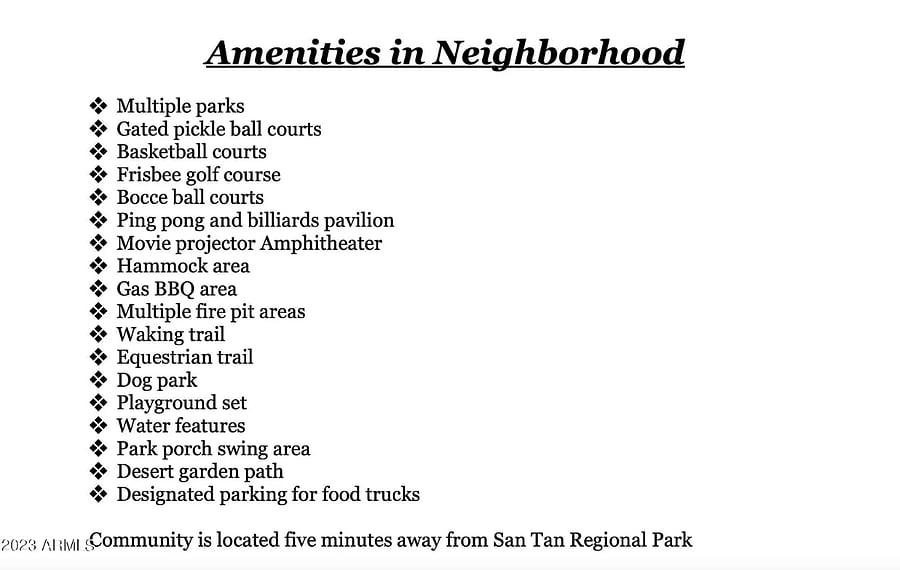 Amenities in Neighborhood

❖ Multiple parks
❖ Gated pickle ball courts
❖ Basketball courts
❖ Frisbee golf course
❖ Bocce ball courts
❖ Ping pong and billiards pavilion
❖ Movie projector Amphitheater
❖ Hammock area
❖ Gas BBQ area
❖ Multiple fire pit areas
❖ Waking trail
❖ Equestrian trail
❖ Dog park
❖ Playground set
❖ Water features
❖ Park porch swing area
❖ Desert garden path
❖ Designated parking for food trucks

2023 ARMLS

Community is located five minutes away from San Tan Regional Park